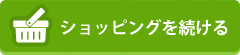 ショッピングを続ける